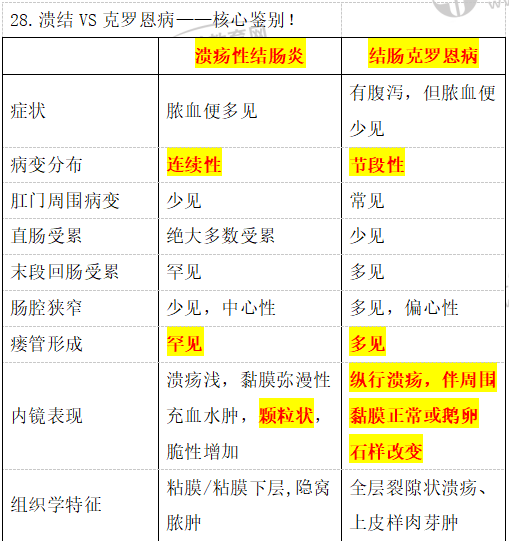 28.溃结VS克罗恩病——核心鉴别！

|  | 溃疡性结肠炎 | 结肠克罗恩病 |
|---|---|---|
| 症状 | 脓血便多见 | 有腹泻，但脓血便少见 |
| 病变分布 | 连续性 | 节段性 |
| 肛门周围病变 | 少见 | 常见 |
| 直肠受累 | 绝大多数受累 | 少见 |
| 末段回肠受累 | 罕见 | 多见 |
| 肠腔狭窄 | 少见，中心性 | 多见，偏心性 |
| 瘘管形成 | 罕见 | 多见 |
| 内镜表现 | 溃疡浅，黏膜弥漫性充血水肿，颗粒状，脆性增加 | 纵行溃疡，伴周围黏膜正常或鹅卵石样改变 |
| 组织学特征 | 粘膜/粘膜下层,隐窝脓肿 | 全层裂隙状溃疡、上皮样肉芽肿 |